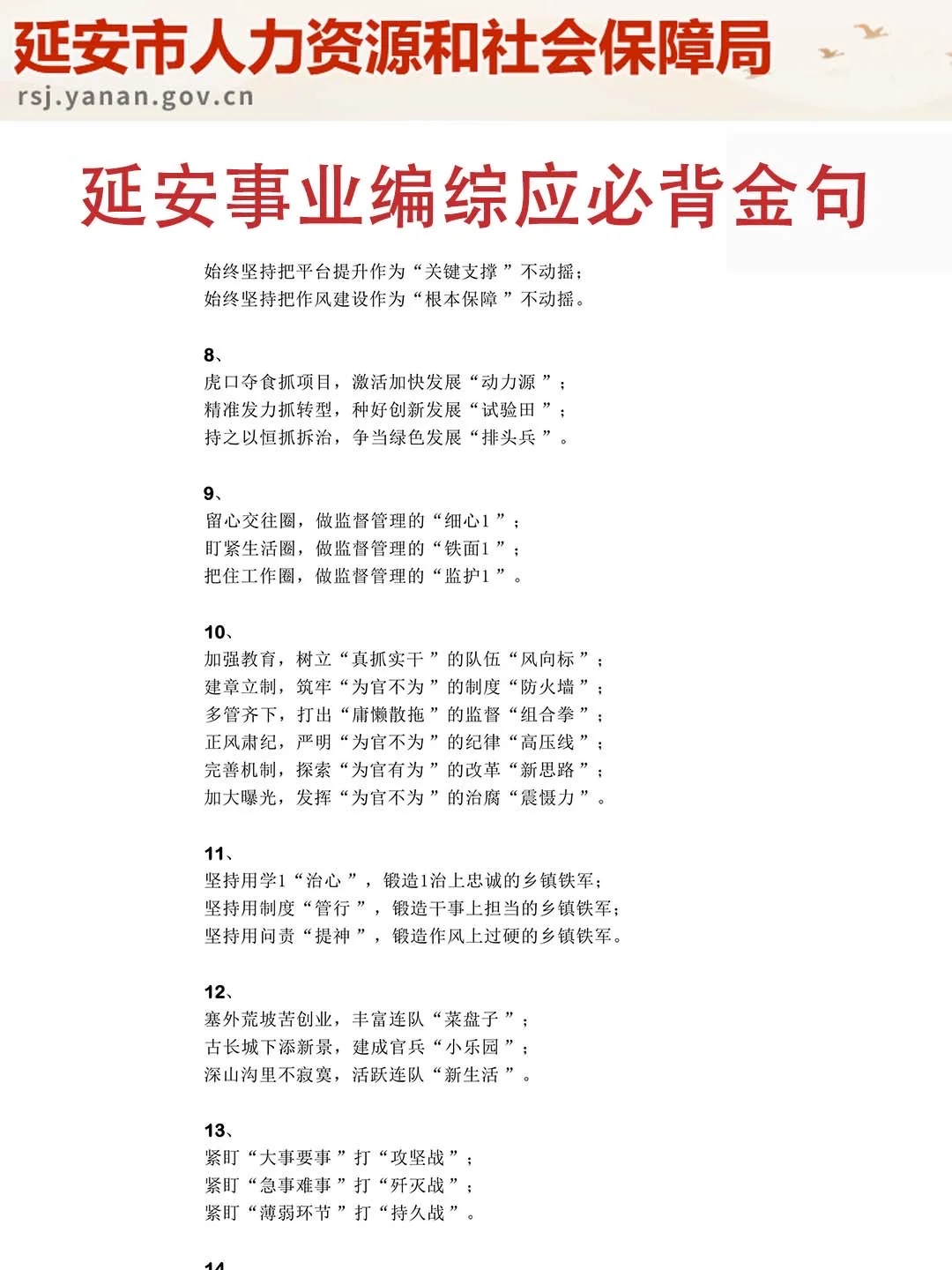 延安市人力资源和社会保障局
rsj.yanan.gov.cn

延安事业编综应必背金句

始终坚持把平台提升作为“关键支撑”不动摇；
始终坚持把作风建设作为“根本保障”不动摇。

8、
虎口夺食抓项目，激活加快发展“动力源”；
精准发力抓转型，种好创新发展“试验田”；
持之以恒抓拆治，争当绿色发展“排头兵”。

9、
留心交往圈，做监督管理的“细心1”；
盯紧生活圈，做监督管理的“铁面1”；
把住工作圈，做监督管理的“监护1”。

10、
加强教育，树立“真抓实干”的队伍“风向标”；
建章立制，筑牢“为官不为”的制度“防火墙”；
多管齐下，打出“庸懒散拖”的监督“组合拳”；
正风肃纪，严明“为官不为”的纪律“高压线”；
完善机制，探索“为官有为”的改革“新思路”；
加大曝光，发挥“为官不为”的治腐“震慑力”。

11、
坚持用学1“治心”，锻造1治上忠诚的乡镇铁军；
坚持用制度“管行”，锻造干事上担当的乡镇铁军；
坚持用问责“提神”，锻造作风上过硬的乡镇铁军。

12、
塞外荒坡苦创业，丰富连队“菜盘子”；
古长城下添新景，建成官兵“小乐园”；
深山沟里不寂寞，活跃连队“新生活”。

13、
紧盯“大事要事”打“攻坚战”；
紧盯“急事难事”打“歼灭战”；
紧盯“薄弱环节”打“持久战”。

14